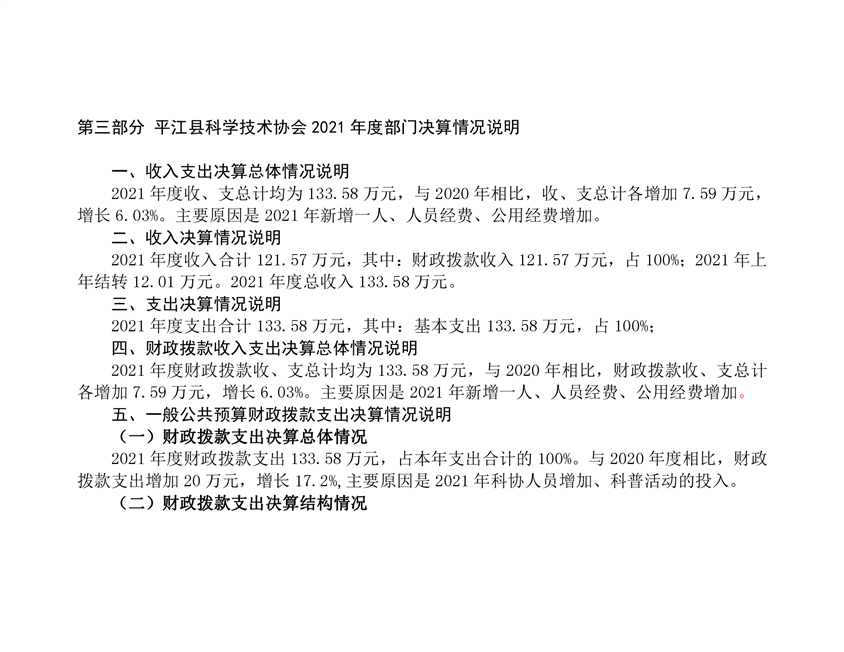 第三部分 平江县科学技术协会2021年度部门决算情况说明

一、收入支出决算总体情况说明

2021年度收、支总计均为133.58万元，与2020年相比，收、支总计各增加7.59万元，增长6.03%。主要原因是2021年新增一人、人员经费、公用经费增加。

二、收入决算情况说明

2021年度收入合计121.57万元，其中：财政拨款收入121.57万元，占100%；2021年上年结转12.01万元。2021年度总收入133.58万元。

三、支出决算情况说明

2021年度支出合计133.58万元，其中：基本支出133.58万元，占100%；

四、财政拨款收入支出决算总体情况说明

2021年度财政拨款收、支总计均为133.58万元，与2020年相比，财政拨款收、支总计各增加7.59万元，增长6.03%。主要原因是2021年新增一人、人员经费、公用经费增加。

五、一般公共预算财政拨款支出决算情况说明

（一）财政拨款支出决算总体情况

2021年度财政拨款支出133.58万元，占本年支出合计的100%。与2020年度相比，财政拨款支出增加20万元，增长17.2%,主要原因是2021年科协人员增加、科普活动的投入。

（二）财政拨款支出决算结构情况